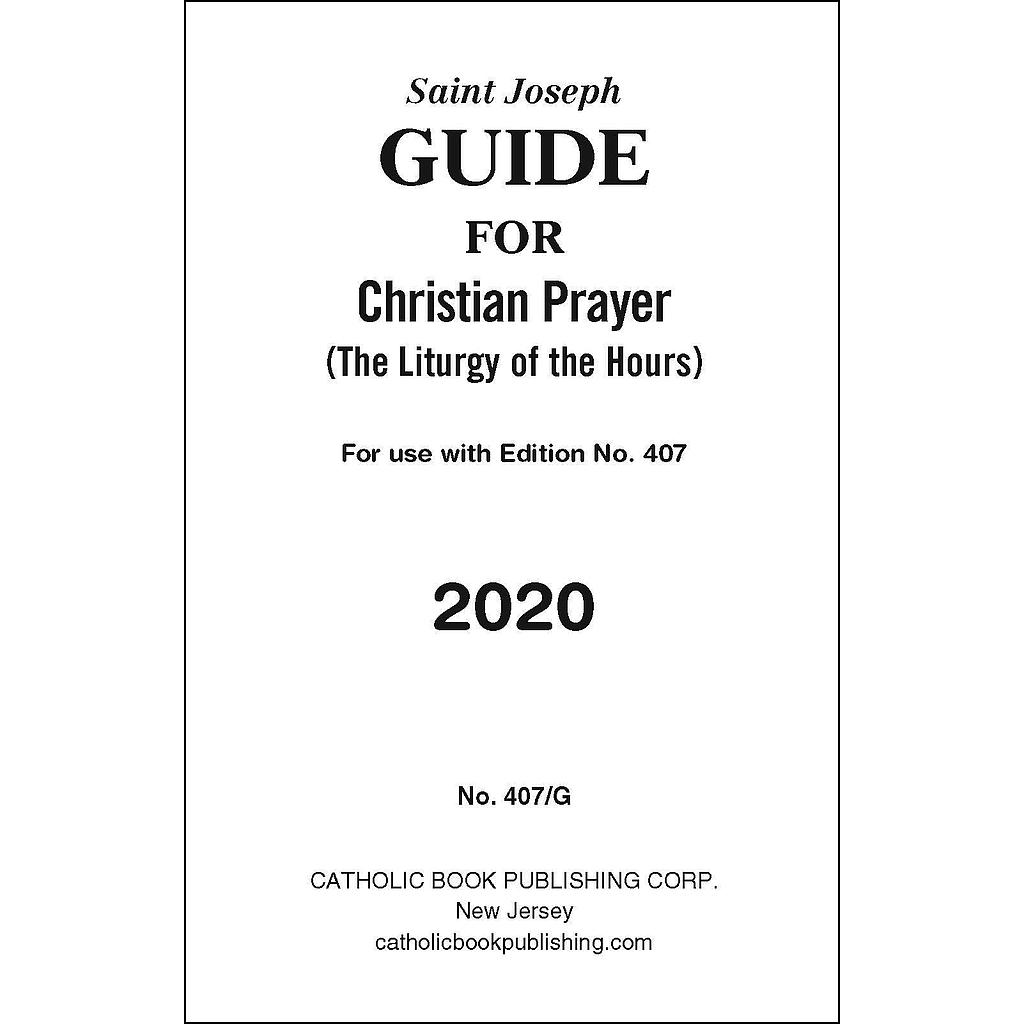 Saint Joseph
GUIDE
FOR
Christian Prayer
(The Liturgy of the Hours)

For use with Edition No. 407

2020

No. 407/G

CATHOLIC BOOK PUBLISHING CORP.
New Jersey
catholicbookpublishing.com